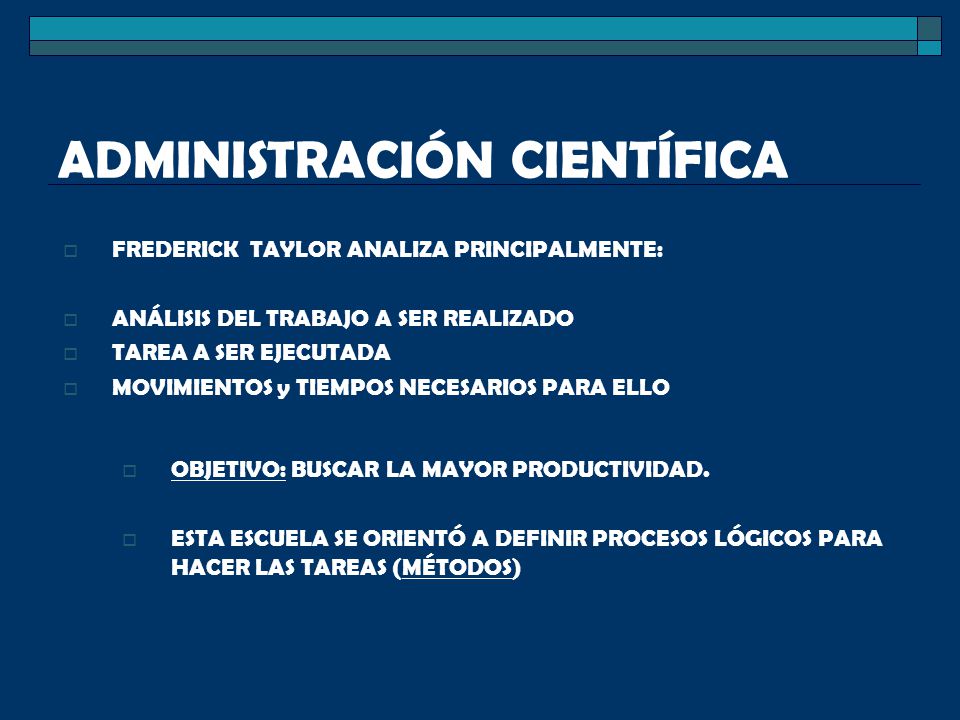 ADMINISTRACIÓN CIENTÍFICA

FREDERICK TAYLOR ANALIZA PRINCIPALMENTE:

ANÁLISIS DEL TRABAJO A SER REALIZADO
TAREA A SER EJECUTADA
MOVIMIENTOS y TIEMPOS NECESARIOS PARA ELLO

OBJETIVO: BUSCAR LA MAYOR PRODUCTIVIDAD.

ESTA ESCUELA SE ORIENTÓ A DEFINIR PROCESOS LÓGICOS PARA HACER LAS TAREAS (MÉTODOS)